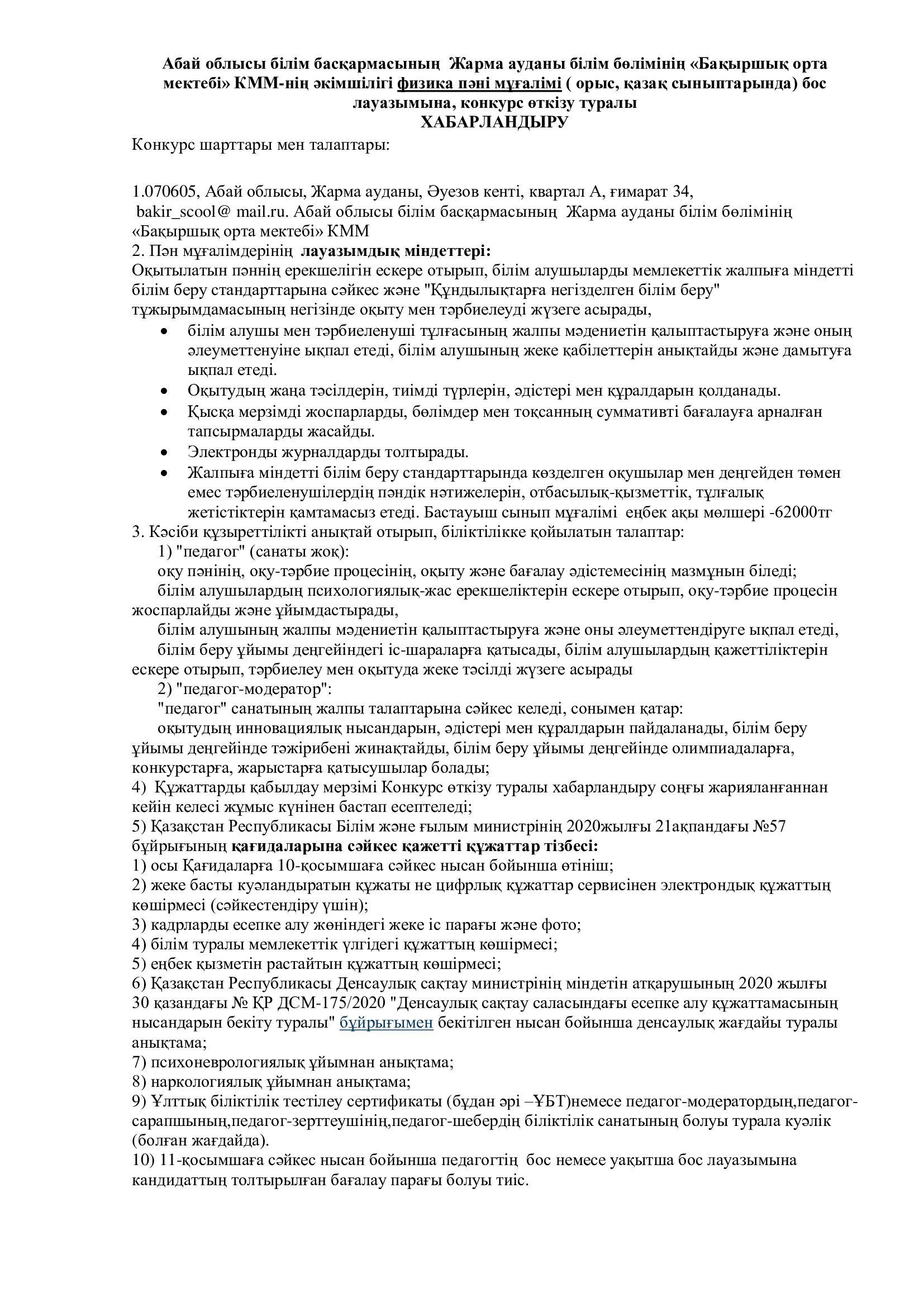 Абай облысы білім басқармасының Жарма ауданы білім бөлімінің «Бақыршық орта мектебі» КММ-нің әкімшілігі физика пәні мұғалімі ( орыс, қазақ сыныптарында) бос лауазымына, конкурс өткізу туралы
ХАБАРЛАНДЫРУ

Конкурс шарттары мен талаптары:

1.070605, Абай облысы, Жарма ауданы, Әуезов кенті, квартал А, ғимарат 34, bakir_scool@ mail.ru. Абай облысы білім басқармасының Жарма ауданы білім бөлімінің «Бақыршық орта мектебі» КММ
2. Пән мұғалімдерінің лауазымдық міндеттері:
Оқытылатын пәннің ерекшелігін ескере отырып, білім алушыларды мемлекеттік жалпыға міндетті білім беру стандарттарына сәйкес және "Құндылықтарға негізделген білім беру" тұжырымдамасының негізінде оқыту мен тәрбиелеуді жүзеге асырады,
• білім алушы мен тәрбиеленуші тұлғасының жалпы мәдениетін қалыптастыруға және оның әлеуметтенуіне ықпал етеді, білім алушының жеке қабілеттерін анықтайды және дамытуға ықпал етеді.
• Оқытудың жаңа тәсілдерін, тиімді түрлерін, әдістері мен құралдарын қолданады.
• Қысқа мерзімді жоспарларды, бөлімдер мен тоқсанның суммативті бағалауға арналған тапсырмаларды жасайды.
• Электронды журналдарды толтырады.
• Жалпыға міндетті білім беру стандарттарында көзделген оқушылар мен деңгейден төмен емес тәрбиеленушілердің пәндік нәтижелерін, отбасылық-қызметтік, тұлғалық жетістіктерін қамтамасыз етеді. Бастауыш сынып мұғалімі еңбек ақы мөлшері -62000тг
3. Кәсіби құзыреттілікті анықтай отырып, біліктілікке қойылатын талаптар:
1) "педагог" (санаты жоқ):
оқу пәнінің, оқу-тәрбие процесінің, оқыту және бағалау әдістемесінің мазмұнын біледі;
білім алушылардың психологиялық-жас ерекшеліктерін ескере отырып, оқу-тәрбие процесін жоспарлайды және ұйымдастырады,
білім алушының жалпы мәдениетін қалыптастыруға және оны әлеуметтендіруге ықпал етеді,
білім беру ұйымы деңгейіндегі іс-шараларға қатысады, білім алушылардың қажеттіліктерін ескере отырып, тәрбиелеу мен оқытуда жеке тәсілді жүзеге асырады
2) "педагог-модератор":
"педагог" санатының жалпы талаптарына сәйкес келеді, сонымен қатар:
оқытудың инновациялық нысандарын, әдістері мен құралдарын пайдаланады, білім беру ұйымы деңгейінде тәжірибені жинақтайды, білім беру ұйымы деңгейінде олимпиадаларға, конкурстарға, жарыстарға қатысушылар болады;
4) Құжаттарды қабылдау мерзімі Конкурс өткізу туралы хабарландыру соңғы жарияланғаннан кейін келесі жұмыс күнінен бастап есептеледі;
5) Қазақстан Республикасы Білім және ғылым министрінің 2020жылғы 21ақпандағы №57 бұйрығының қағидаларына сәйкес қажетті құжаттар тізбесі:
1) осы Қағидаларға 10-қосымшаға сәйкес нысан бойынша өтініш;
2) жеке басты куәландыратын құжаты не цифрлық құжаттар сервисінен электрондық құжаттың көшірмесі (сәйкестендіру үшін);
3) кадрларды есепке алу жөніндегі жеке іс парағы және фото;
4) білім туралы мемлекеттік үлгідегі құжаттың көшірмесі;
5) еңбек қызметін растайтын құжаттың көшірмесі;
6) Қазақстан Республикасы Денсаулық сақтау министрінің міндетін атқарушының 2020 жылғы 30 қазандағы № ҚР ДСМ-175/2020 "Денсаулық сақтау саласындағы есепке алу құжаттамасының нысандарын бекіту туралы" бұйрығымен бекітілген нысан бойынша денсаулық жағдайы туралы анықтама;
7) психоневрологиялық ұйымнан анықтама;
8) наркологиялық ұйымнан анықтама;
9) Ұлттық біліктілік тестілеу сертификаты (бұдан әрі –ҰБТ)немесе педагог-модератордың,педагог-сарапшының,педагог-зерттеушінің,педагог-шебердің біліктілік санатының болуы турала куәлік (болған жағдайда).
10) 11-қосымшаға сәйкес нысан бойынша педагогтің бос немесе уақытша бос лауазымына кандидаттың толтырылған бағалау парағы болуы тиіс.